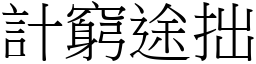 計窮途拙